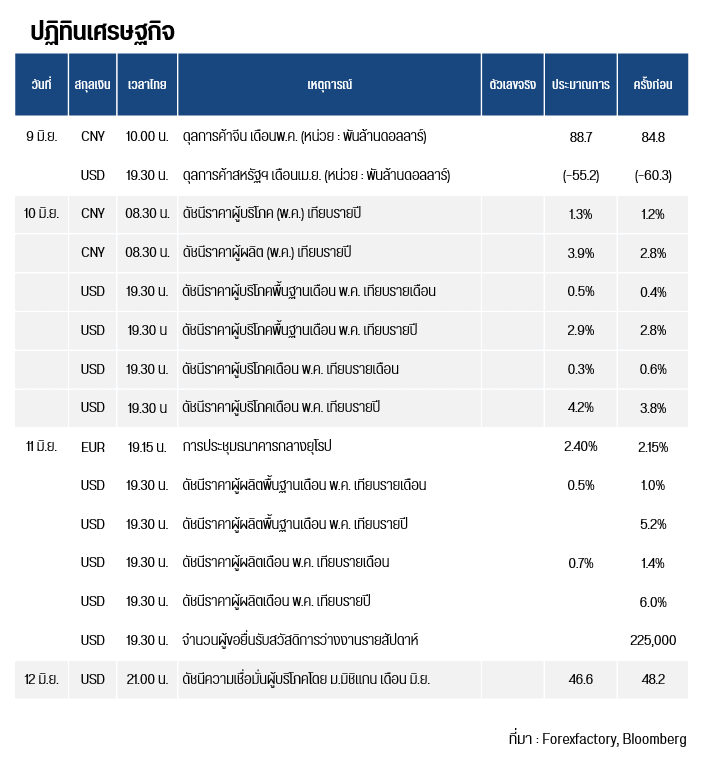 ปฏิทินเศรษฐกิจ

| วันที่ | สกุลเงิน | เวลาไทย | เหตุการณ์ | ตัวเลขจริง | ประมาณการ | ครั้งก่อน |
|---|---|---|---|---|---|---|
| 9 มิ.ย. | CNY | 10.00 น. | ดุลการค้าจีน เดือนพ.ค. (หน่วย : พันล้านดอลลาร์) | | 88.7 | 84.8 |
| | USD | 19.30 น. | ดุลการค้าสหรัฐฯ เดือนเม.ย. (หน่วย : พันล้านดอลลาร์) | | (-55.2) | (-60.3) |
| 10 มิ.ย. | CNY | 08.30 น. | ดัชนีราคาผู้บริโภค (พ.ค.) เทียบรายปี | | 1.3% | 1.2% |
| | CNY | 08.30 น. | ดัชนีราคาผู้ผลิต (พ.ค.) เทียบรายปี | | 3.9% | 2.8% |
| | USD | 19.30 น. | ดัชนีราคาผู้บริโภคพื้นฐานเดือน พ.ค. เทียบรายเดือน | | 0.5% | 0.4% |
| | USD | 19.30 น. | ดัชนีราคาผู้บริโภคพื้นฐานเดือน พ.ค. เทียบรายปี | | 2.9% | 2.8% |
| | USD | 19.30 น. | ดัชนีราคาผู้บริโภคเดือน พ.ค. เทียบรายเดือน | | 0.3% | 0.6% |
| | USD | 19.30 น | ดัชนีราคาผู้บริโภคเดือน พ.ค. เทียบรายปี | | 4.2% | 3.8% |
| 11 มิ.ย. | EUR | 19.15 น. | การประชุมธนาคารกลางยุโรป | | 2.40% | 2.15% |
| | USD | 19.30 น. | ดัชนีราคาผู้ผลิตพื้นฐานเดือน พ.ค. เทียบรายเดือน | | 0.5% | 1.0% |
| | USD | 19.30 น. | ดัชนีราคาผู้ผลิตพื้นฐานเดือน พ.ค. เทียบรายปี | | | 5.2% |
| | USD | 19.30 น. | ดัชนีราคาผู้ผลิตเดือน พ.ค. เทียบรายเดือน | | 0.7% | 1.4% |
| | USD | 19.30 น. | ดัชนีราคาผู้ผลิตเดือน พ.ค. เทียบรายปี | | | 6.0% |
| | USD | 19.30 น. | จำนวนผู้ขอยื่นรับสวัสดิการว่างงานรายสัปดาห์ | | | 225,000 |
| 12 มิ.ย. | USD | 21.00 น. | ดัชนีความเชื่อมั่นผู้บริโภคโดย ม.มิชิแกน เดือน มิ.ย. | | 46.6 | 48.2 |

ที่มา : Forexfactory, Bloomberg